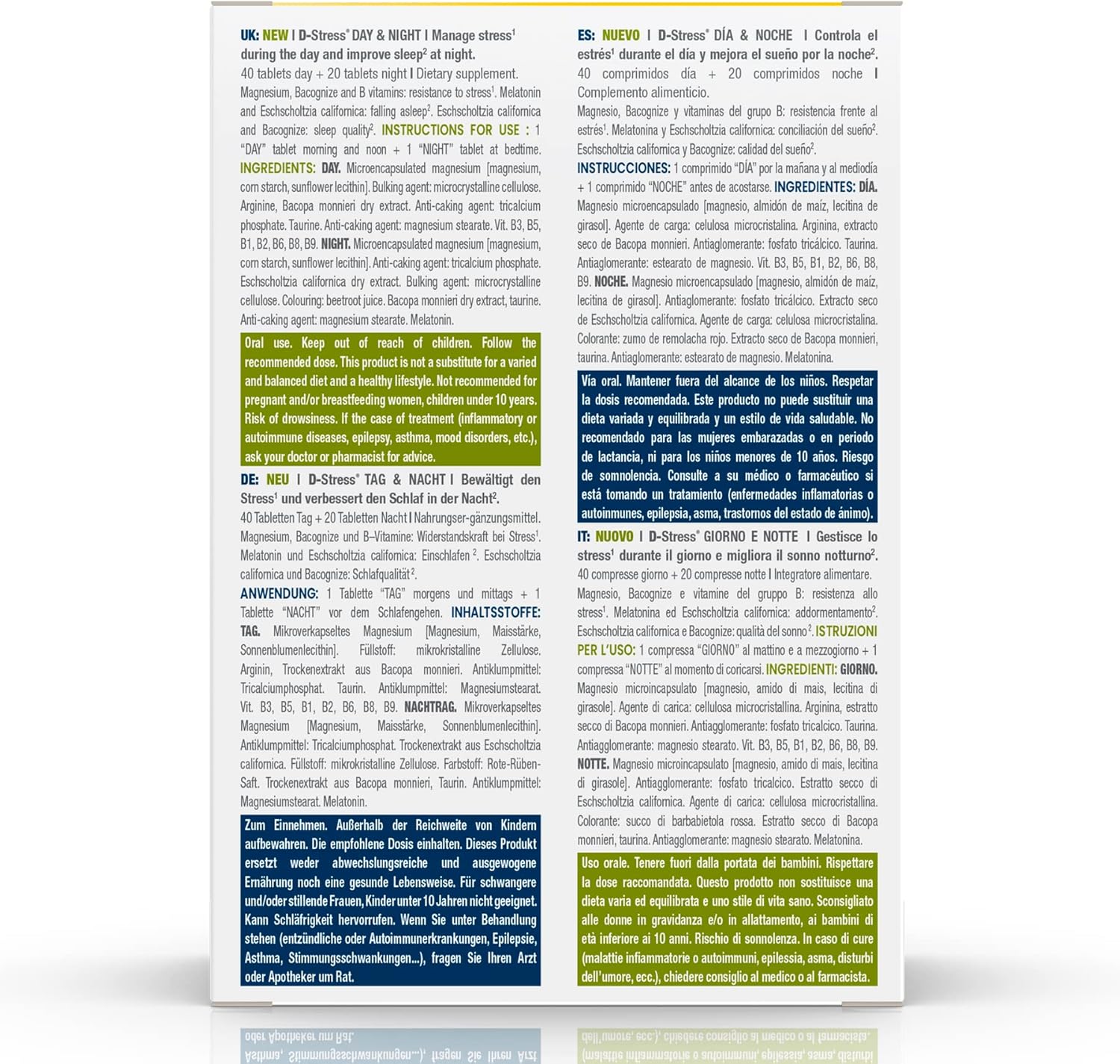 UK: NEW I D-Stress® DAY & NIGHT I Manage stress$^{1}$ during the day and improve sleep$^{2}$ at night.

40 tablets day + 20 tablets night I Dietary supplement.

Magnesium, Bacognize and B vitamins: resistance to stress$^{1}$. Melatonin and Eschscholtzia californica: falling asleep$^{2}$. Eschscholtzia californica and Bacognize: sleep quality$^{2}$. INSTRUCTIONS FOR USE : 1 "DAY" tablet morning and noon + 1 "NIGHT" tablet at bedtime. INGREDIENTS: DAY. Microencapsulated magnesium [magnesium, corn starch, sunflower lecithin]. Bulking agent: microcrystalline cellulose. Arginine, Bacopa monnieri dry extract. Anti-caking agent: tricalcium phosphate. Taurine. Anti-caking agent: magnesium stearate. Vit. B3, B5, B1, B2, B6, B8, B9. NIGHT. Microencapsulated magnesium [magnesium, corn starch, sunflower lecithin]. Anti-caking agent: tricalcium phosphate. Eschscholtzia californica dry extract. Bulking agent: microcrystalline cellulose. Colouring: beetroot juice. Bacopa monnieri dry extract, taurine. Anti-caking agent: magnesium stearate. Melatonin.

Oral use. Keep out of reach of children. Follow the recommended dose. This product is not a substitute for a varied and balanced diet and a healthy lifestyle. Not recommended for pregnant and/or breastfeeding women, children under 10 years. Risk of drowsiness. If the case of treatment (inflammatory or autoimmune diseases, epilepsy, asthma, mood disorders, etc.), ask your doctor or pharmacist for advice.

DE: NEU I D-Stress® TAG & NACHT I Bewältigt den Stress$^{1}$ und verbessert den Schlaf in der Nacht$^{2}$.

40 Tabletten Tag + 20 Tabletten Nacht I Nahrungser-gänzungsmittel.

Magnesium, Bacognize und B–Vitamine: Widerstandskraft bei Stress$^{1}$. Melatonin und Eschscholtzia californica: Einschlafen $^{2}$. Eschscholtzia californica und Bacognize: Schlafqualität$^{2}$.

ANWENDUNG: 1 Tablette "TAG" morgens und mittags + 1 Tablette "NACHT" vor dem Schlafengehen. INHALTSSTOFFE: TAG. Mikroverkapseltes Magnesium [Magnesium, Maisstärke, Sonnenblumenlecithin]. Füllstoff: mikrokristalline Zellulose. Arginin, Trockenextrakt aus Bacopa monnieri. Antiklumpmittel: Tricalciumphosphat. Taurin. Antiklumpmittel: Magnesiumstearat. Vit. B3, B5, B1, B2, B6, B8, B9. NACHTRAG. Mikroverkapseltes Magnesium [Magnesium, Maisstärke, Sonnenblumenlecithin]. Antiklumpmittel: Tricalciumphosphat. Trockenextrakt aus Eschscholtzia californica. Füllstoff: mikrokristalline Zellulose. Farbstoff: Rote-Rüben-Saft. Trockenextrakt aus Bacopa monnieri, Taurin. Antiklumpmittel: Magnesiumstearat. Melatonin.

Zum Einnehmen. Außerhalb der Reichweite von Kindern aufbewahren. Die empfohlene Dosis einhalten. Dieses Produkt ersetzt weder abwechslungsreiche und ausgewogene Ernährung noch eine gesunde Lebensweise. Für schwangere und/oder stillende Frauen, Kinder unter 10 Jahren nicht geeignet. Kann Schläfrigkeit hervorrufen. Wenn Sie unter Behandlung stehen (entzündliche oder Autoimmunerkrankungen, Epilepsie, Asthma, Stimmungsschwankungen...), fragen Sie Ihren Arzt oder Apotheker um Rat.

ES: NUEVO I D-Stress® DÍA & NOCHE I Controla el estrés$^{1}$ durante el día y mejora el sueño por la noche$^{2}$.

40 comprimidos día + 20 comprimidos noche I Complemento alimenticio.

Magnesio, Bacognize y vitaminas del grupo B: resistencia frente al estrés$^{1}$. Melatonina y Eschscholtzia californica: conciliación del sueño$^{2}$. Eschscholtzia californica y Bacognize: calidad del sueño$^{2}$.

INSTRUCCIONES: 1 comprimido "DÍA" por la mañana y al mediodía + 1 comprimido "NOCHE" antes de acostarse. INGREDIENTES: DÍA. Magnesio microencapsulado [magnesio, almidón de maíz, lecitina de girasol]. Agente de carga: celulosa microcristalina. Arginina, extracto seco de Bacopa monnieri. Antiaglomerante: fosfato tricálcico. Taurina. Antiaglomerante: estearato de magnesio. Vit. B3, B5, B1, B2, B6, B8, B9. NOCHE. Magnesio microencapsulado [magnesio, almidón de maíz, lecitina de girasol]. Antiaglomerante: fosfato tricálcico. Extracto seco de Eschscholtzia californica. Agente de carga: celulosa microcristalina. Colorante: zumo de remolacha rojo. Extracto seco de Bacopa monnieri, taurina. Antiaglomerante: estearato de magnesio. Melatonina.

Vía oral. Mantener fuera del alcance de los niños. Respetar la dosis recomendada. Este producto no puede sustituir una dieta variada y equilibrada y un estilo de vida saludable. No recomendado para las mujeres embarazadas o en periodo de lactancia, ni para los niños menores de 10 años. Riesgo de somnolencia. Consulte a su médico o farmacéutico si está tomando un tratamiento (enfermedades inflamatorias o autoinmunes, epilepsia, asma, trastornos del estado de ánimo).

IT: NUOVO I D-Stress® GIORNO E NOTTE I Gestisce lo stress$^{1}$ durante il giorno e migliora il sonno notturno$^{2}$.

40 compresse giorno + 20 compresse notte I Integratore alimentare.

Magnesio, Bacognize e vitamine del gruppo B: resistenza allo stress$^{1}$. Melatonina ed Eschscholtzia californica: addormentamento$^{2}$. Eschscholtzia californica e Bacognize: qualità del sonno$^{2}$. ISTRUZIONI PER L'USO: 1 compressa "GIORNO" al mattino e a mezzogiorno + 1 compressa "NOTTE" al momento di coricarsi. INGREDIENTI: GIORNO. Magnesio microincapsulato [magnesio, amido di mais, lecitina di girasole]. Agente di carica: cellulosa microcristallina. Arginina, estratto secco di Bacopa monnieri. Antiagglomerante: fosfato tricalcico. Taurina. Antiagglomerante: magnesio stearato. Vit. B3, B5, B1, B2, B6, B8, B9. NOTTE. Magnesio microincapsulato [magnesio, amido di mais, lecitina di girasole]. Antiagglomerante: fosfato tricalcico. Estratto secco di Eschscholtzia californica. Agente di carica: cellulosa microcristallina. Colorante: succo di barbabietola rossa. Estratto secco di Bacopa monnieri, taurina. Antiagglomerante: magnesio stearato. Melatonina.

Uso orale. Tenere fuori dalla portata dei bambini. Rispettare la dose raccomandata. Questo prodotto non sostituisce una dieta varia ed equilibrata e uno stile di vita sano. Sconsigliato alle donne in gravidanza e/o in allattamento, ai bambini di età inferiore ai 10 anni. Rischio di sonnolenza. In caso di cure (malattie infiammatorie o autoimmuni, epilessia, asma, disturbi dell'umore, ecc.), chiedere consiglio al medico o al farmacista.